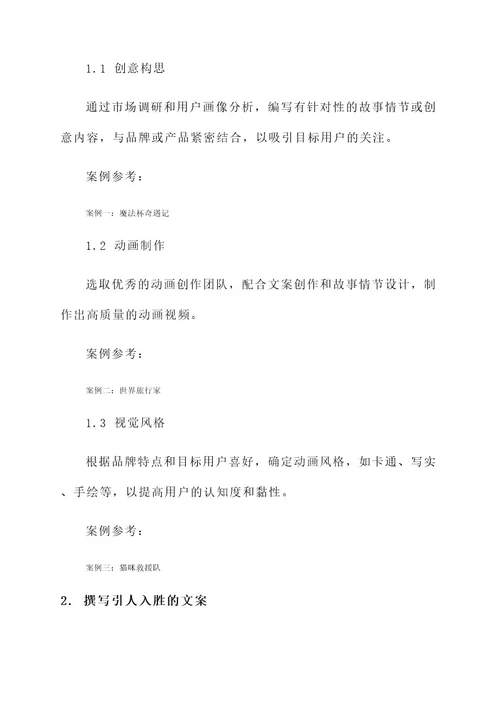 1.1 创意构思

通过市场调研和用户画像分析，编写有针对性的故事情节或创意内容，与品牌或产品紧密结合，以吸引目标用户的关注。

案例参考：

案例一：魔法杯奇遇记

1.2 动画制作

选取优秀的动画创作团队，配合文案创作和故事情节设计，制作出高质量的动画视频。

案例参考：

案例二：世界旅行家

1.3 视觉风格

根据品牌特点和目标用户喜好，确定动画风格，如卡通、写实、手绘等，以提高用户的认知度和黏性。

案例参考：

案例三：猫咪救援队

2. 撰写引人入胜的文案